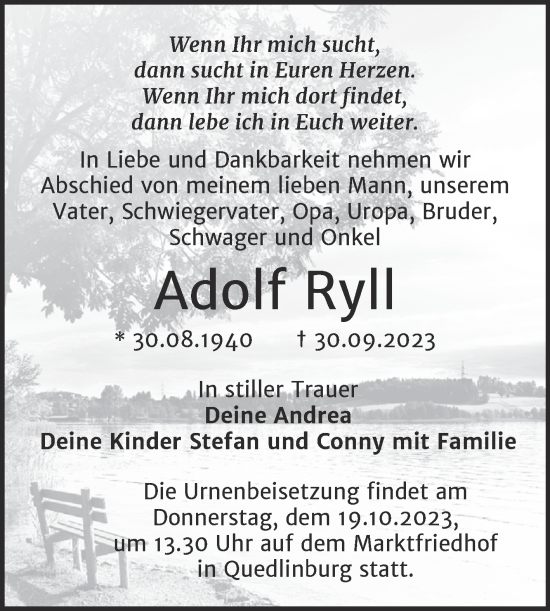 Wenn Ihr mich sucht,
dann sucht in Euren Herzen.
Wenn Ihr mich dort findet,
dann lebe ich in Euch weiter.

In Liebe und Dankbarkeit nehmen wir Abschied von meinem lieben Mann, unserem Vater, Schwiegervater, Opa, Uropa, Bruder, Schwager und Onkel

Adolf Ryll

* 30.08.1940 † 30.09.2023

In stiller Trauer
Deine Andrea
Deine Kinder Stefan und Conny mit Familie

Die Urnenbeisetzung findet am Donnerstag, dem 19.10.2023, um 13.30 Uhr auf dem Marktfriedhof in Quedlinburg statt.